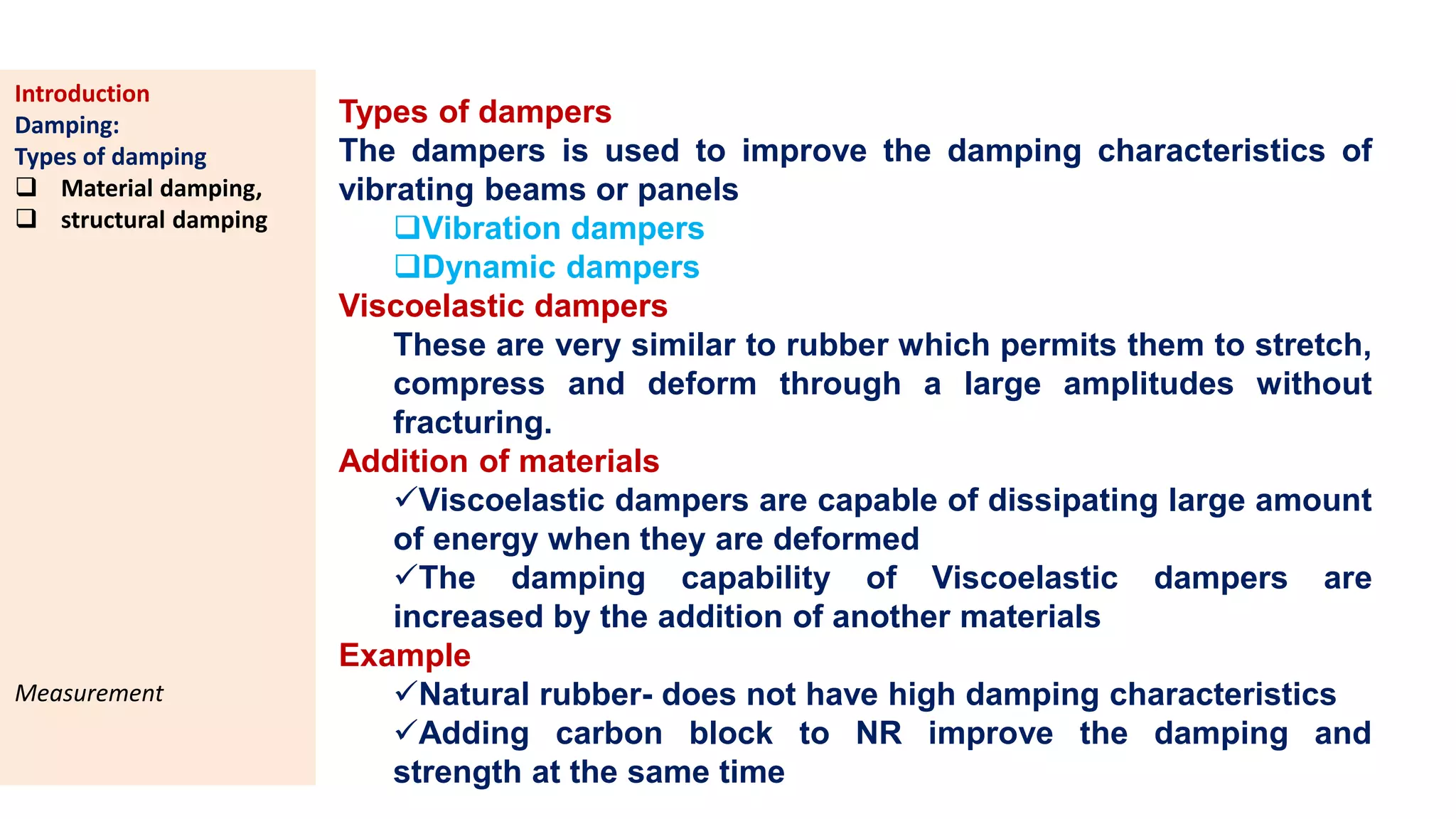 Introduction
Damping:
Types of damping
❑ Material damping,
❑ structural damping

Measurement

Types of dampers
The dampers is used to improve the damping characteristics of vibrating beams or panels
❑Vibration dampers
❑Dynamic dampers
Viscoelastic dampers
These are very similar to rubber which permits them to stretch, compress and deform through a large amplitudes without fracturing.
Addition of materials
✓Viscoelastic dampers are capable of dissipating large amount of energy when they are deformed
✓The damping capability of Viscoelastic dampers are increased by the addition of another materials
Example
✓Natural rubber- does not have high damping characteristics
✓Adding carbon block to NR improve the damping and strength at the same time